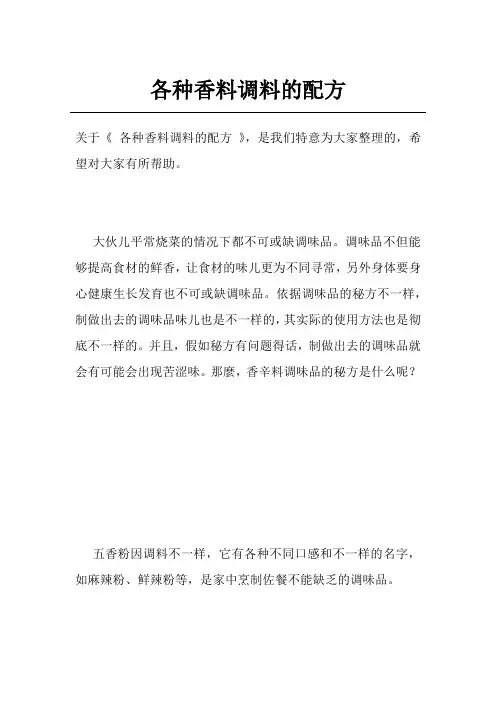 各种香料调料的配方

关于《 各种香料调料的配方 》，是我们特意为大家整理的，希望对大家有所帮助。

大伙儿平常烧菜的情况下都不可或缺调味品。调味品不但能够提高食材的鲜香，让食材的味儿更为不同寻常，另外身体要身心健康生长发育也不可或缺调味品。依据调味品的秘方不一样，制做出去的调味品味儿也是不一样的，其实际的使用方法也是彻底不一样的。并且，假如秘方有问题得话，制做出去的调味品就会有可能会出现苦涩味。那麼，香辛料调味品的秘方是什么呢？

五香粉因调料不一样，它有各种不同口感和不一样的名字，如麻辣粉、鲜辣粉等，是家中烹制佐餐不能缺乏的调味品。